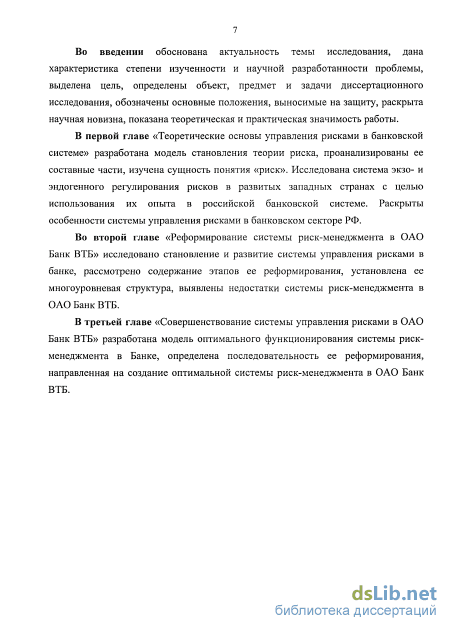 7

Во введении обоснована актуальность темы исследования, дана характеристика степени изученности и научной разработанности проблемы, выделена цель, определены объект, предмет и задачи диссертационного исследования, обозначены основные положения, выносимые на защиту, раскрыта научная новизна, показана теоретическая и практическая значимость работы.

В первой главе «Теоретические основы управления рисками в банковской системе» разработана модель становления теории риска, проанализированы ее составные части, изучена сущность понятия «риск». Исследована система экзо- и эндогенного регулирования рисков в развитых западных странах с целью использования их опыта в российской банковской системе. Раскрыты особенности системы управления рисками в банковском секторе РФ.

Во второй главе «Реформирование системы риск-менеджмента в ОАО Банк ВТБ» исследовано становление и развитие системы управления рисками в банке, рассмотрено содержание этапов ее реформирования, установлена ее многоуровневая структура, выявлены недостатки системы риск-менеджмента в ОАО Банк ВТБ.

В третьей главе «Совершенствование системы управления рисками в ОАО Банк ВТБ» разработана модель оптимального функционирования системы риск-менеджмента в Банке, определена последовательность ее реформирования, направленная на создание оптимальной системы риск-менеджмента в ОАО Банк ВТБ.

dsLib.net
библиотека диссертаций